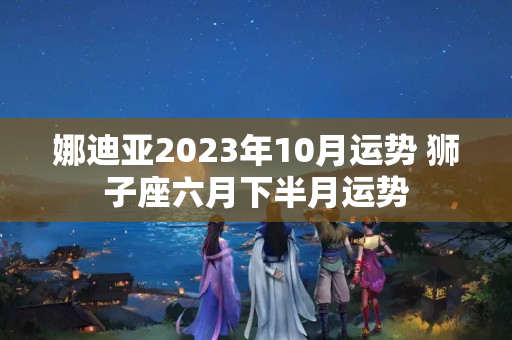 娜迪亚2023年10月运势 狮子座六月下半月运势